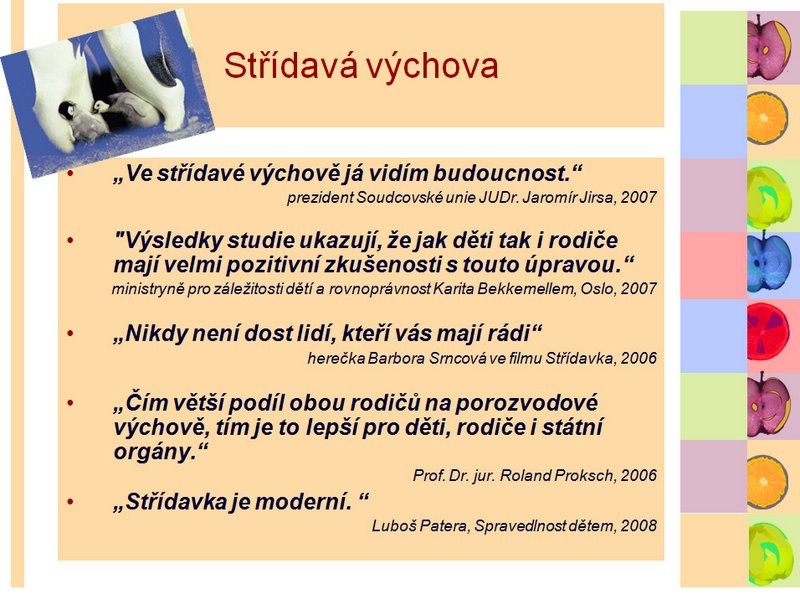 Střídavá výchova

• „Ve střídavé výchově já vidím budoucnost.“
prezident Soudcovské unie JUDr. Jaromír Jirsa, 2007

• "Výsledky studie ukazují, že jak děti tak i rodiče mají velmi pozitivní zkušenosti s touto úpravou.“
ministryně pro záležitosti dětí a rovnoprávnost Karita Bekkemellem, Oslo, 2007

• „Nikdy není dost lidí, kteří vás mají rádi“
herečka Barbora Srncová ve filmu Střídavka, 2006

• „Čím větší podíl obou rodičů na porozvodové výchově, tím je to lepší pro děti, rodiče i státní orgány.“
Prof. Dr. jur. Roland Proksch, 2006

• „Střídavka je moderní. “
Luboš Patera, Spravedlnost dětem, 2008